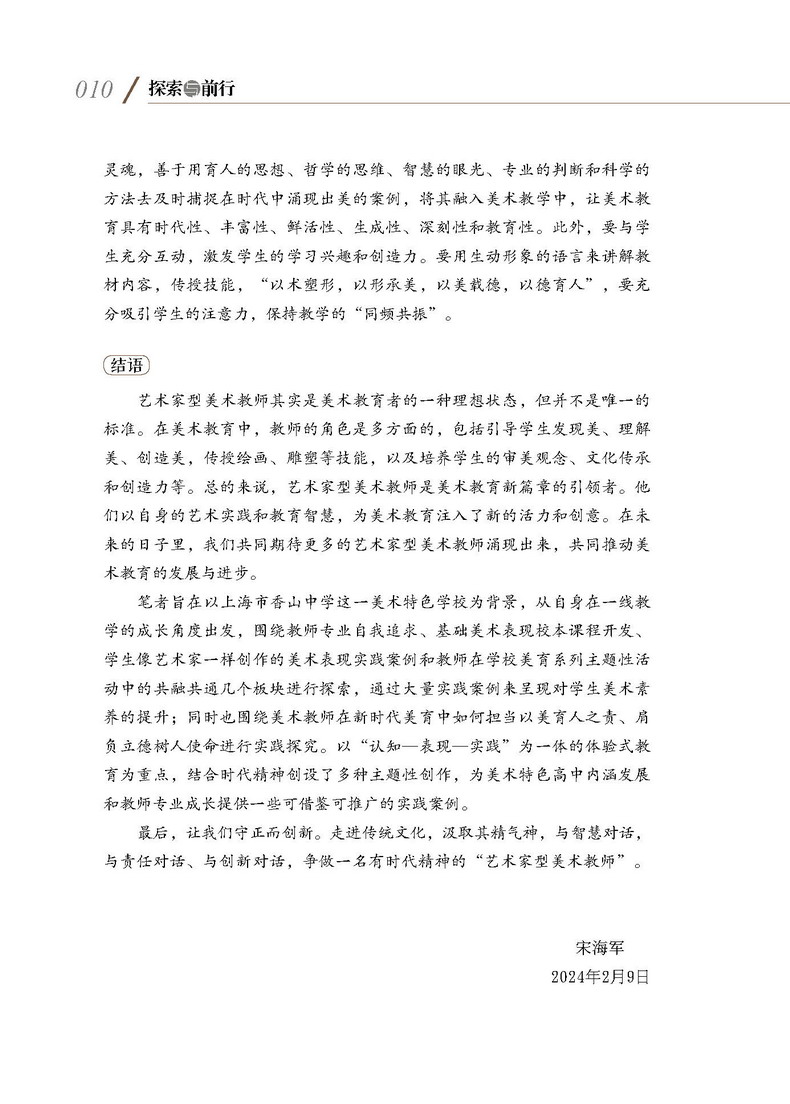 010 / 探索与前行

灵魂，善于用育人的思想、哲学的思维、智慧的眼光、专业的判断和科学的方法去及时捕捉在时代中涌现出美的案例，将其融入美术教学中，让美术教育具有时代性、丰富性、鲜活性、生成性、深刻性和教育性。此外，要与学生充分互动，激发学生的学习兴趣和创造力。要用生动形象的语言来讲解教材内容，传授技能，“以术塑形，以形承美，以美载德，以德育人”，要充分吸引学生的注意力，保持教学的“同频共振”。

结语

艺术家型美术教师其实是美术教育者的一种理想状态，但并不是唯一的标准。在美术教育中，教师的角色是多方面的，包括引导学生发现美、理解美、创造美，传授绘画、雕塑等技能，以及培养学生的审美观念、文化传承和创造力等。总的来说，艺术家型美术教师是美术教育新篇章的引领者。他们以自身的艺术实践和教育智慧，为美术教育注入了新的活力和创意。在未来的日子里，我们共同期待更多的艺术家型美术教师涌现出来，共同推动美术教育的发展与进步。

笔者旨在以上海市香山中学这一美术特色学校为背景，从自身在一线教学的成长角度出发，围绕教师专业自我追求、基础美术表现校本课程开发、学生像艺术家一样创作的美术表现实践案例和教师在学校美育系列主题性活动中的共融共通几个板块进行探索，通过大量实践案例来呈现对学生美术素养的提升；同时也围绕美术教师在新时代美育中如何担当以美育人之责、肩负立德树人使命进行实践探究。以“认知—表现—实践”为一体的体验式教育为重点，结合时代精神创设了多种主题性创作，为美术特色高中内涵发展和教师专业成长提供一些可借鉴可推广的实践案例。

最后，让我们守正而创新。走进传统文化，汲取其精气神，与智慧对话，与责任对话、与创新对话，争做一名有时代精神的“艺术家型美术教师”。

宋海军
2024年2月9日